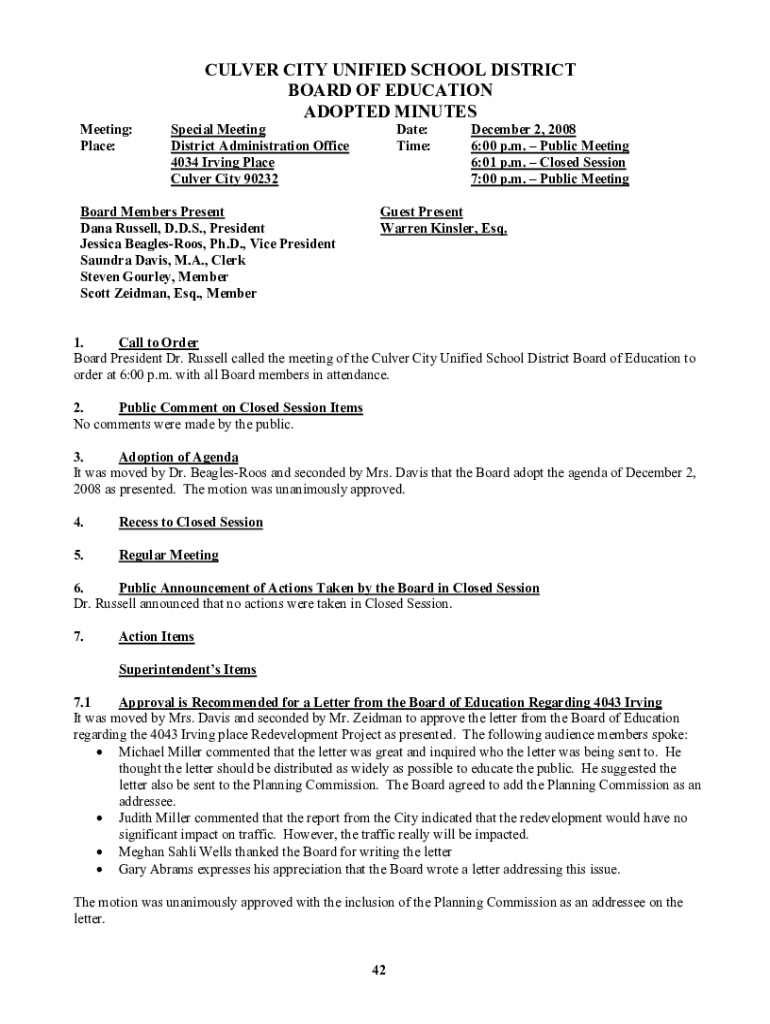 CULVER CITY UNIFIED SCHOOL DISTRICT
BOARD OF EDUCATION
ADOPTED MINUTES

Meeting: Special Meeting
Place: District Administration Office
4034 Irving Place
Culver City 90232

Date: December 2, 2008
Time: 6:00 p.m. – Public Meeting
6:01 p.m. – Closed Session
7:00 p.m. – Public Meeting

Board Members Present
Dana Russell, D.D.S., President
Jessica Beagles-Roos, Ph.D., Vice President
Saundra Davis, M.A., Clerk
Steven Gourley, Member
Scott Zeidman, Esq., Member

Guest Present
Warren Kinsler, Esq.

1. Call to Order
Board President Dr. Russell called the meeting of the Culver City Unified School District Board of Education to order at 6:00 p.m. with all Board members in attendance.

2. Public Comment on Closed Session Items
No comments were made by the public.

3. Adoption of Agenda
It was moved by Dr. Beagles-Roos and seconded by Mrs. Davis that the Board adopt the agenda of December 2, 2008 as presented. The motion was unanimously approved.

4. Recess to Closed Session

5. Regular Meeting

6. Public Announcement of Actions Taken by the Board in Closed Session
Dr. Russell announced that no actions were taken in Closed Session.

7. Action Items

Superintendent's Items

7.1 Approval is Recommended for a Letter from the Board of Education Regarding 4043 Irving
It was moved by Mrs. Davis and seconded by Mr. Zeidman to approve the letter from the Board of Education regarding the 4043 Irving place Redevelopment Project as presented. The following audience members spoke:
• Michael Miller commented that the letter was great and inquired who the letter was being sent to. He thought the letter should be distributed as widely as possible to educate the public. He suggested the letter also be sent to the Planning Commission. The Board agreed to add the Planning Commission as an addressee.
• Judith Miller commented that the report from the City indicated that the redevelopment would have no significant impact on traffic. However, the traffic really will be impacted.
• Meghan Sahli Wells thanked the Board for writing the letter
• Gary Abrams expresses his appreciation that the Board wrote a letter addressing this issue.

The motion was unanimously approved with the inclusion of the Planning Commission as an addressee on the letter.

42